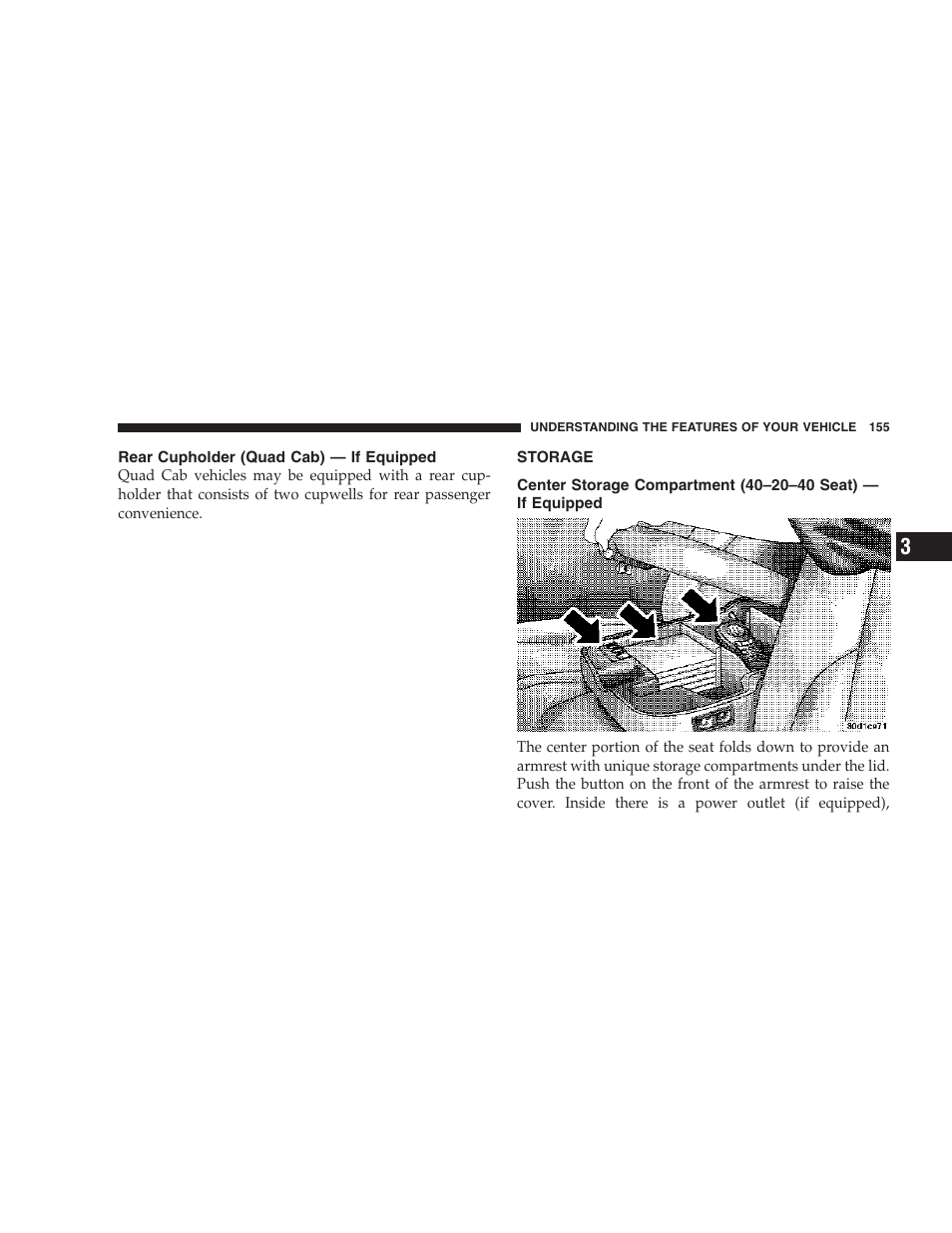 UNDERSTANDING THE FEATURES OF YOUR VEHICLE 155

Rear Cupholder (Quad Cab) — If Equipped

Quad Cab vehicles may be equipped with a rear cupholder that consists of two cupwells for rear passenger convenience.

STORAGE

Center Storage Compartment (40–20–40 Seat) — If Equipped

30d1ce71

The center portion of the seat folds down to provide an armrest with unique storage compartments under the lid. Push the button on the front of the armrest to raise the cover. Inside there is a power outlet (if equipped),

3